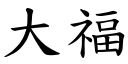 大福